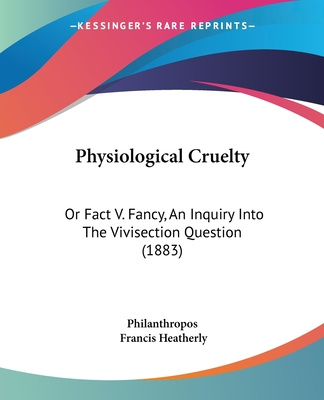 —KESSINGER'S RARE REPRINTS—

Physiological Cruelty

Or Fact V. Fancy, An Inquiry Into The Vivisection Question (1883)

Philanthropos
Francis Heatherly